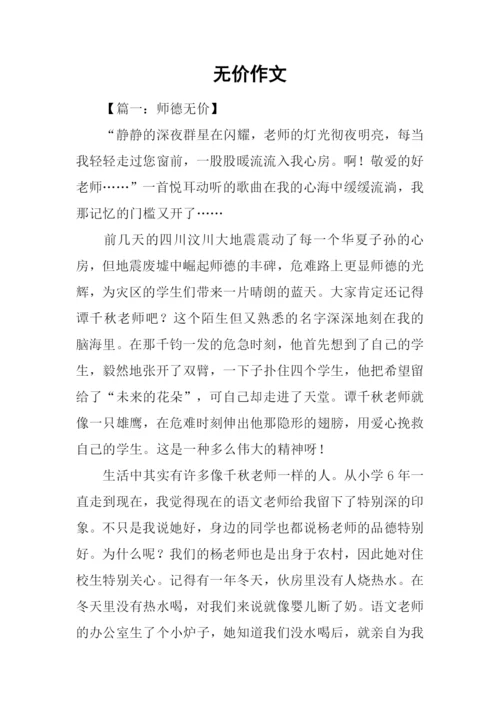 无价作文

【篇一：师德无价】

“静静的深夜群星在闪耀，老师的灯光彻夜明亮，每当我轻轻走过您窗前，一股股暖流流入我心房。啊！敬爱的好老师……”一首悦耳动听的歌曲在我的心海中缓缓流淌，我那记忆的门槛又开了……

前几天的四川汶川大地震震动了每一个华夏子孙的心房，但地震废墟中崛起师德的丰碑，危难路上更显师德的光辉，为灾区的学生们带来一片晴朗的蓝天。大家肯定还记得谭千秋老师吧？这个陌生但又熟悉的名字深深地刻在我的脑海里。在那千钧一发的危急时刻，他首先想到了自己的学生，毅然地张开了双臂，一下子扑住四个学生，他把希望留给了“未来的花朵”，可自己却走进了天堂。谭千秋老师就像一只雄鹰，在危难时刻伸出他那隐形的翅膀，用爱心挽救自己的学生。这是一种多么伟大的精神呀！

生活中其实有许多像千秋老师一样的人。从小学6年一直走到现在，我觉得现在的语文老师给我留下了特别深的印象。不只是我说她好，身边的同学也都说杨老师的品德特别好。为什么呢？我们的杨老师也是出身于农村，因此她对住校生特别关心。记得有一年冬天，伙房里没有人烧热水。在冬天里没有热水喝，对我们来说就像婴儿断了奶。语文老师的办公室生了个小炉子，她知道我们没水喝后，就亲自为我